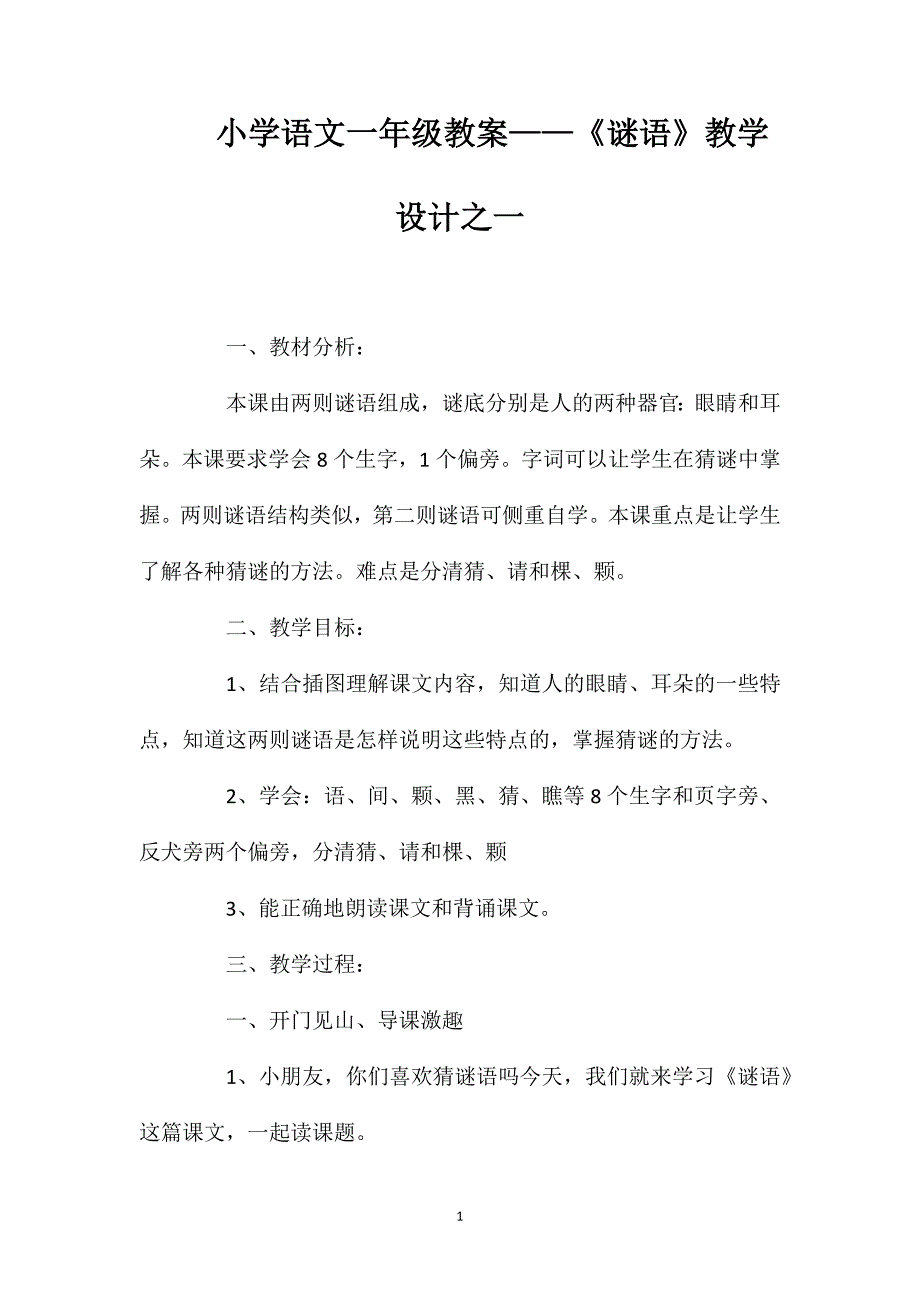 小学语文一年级教案——《谜语》教学设计之一

一、教材分析：

本课由两则谜语组成，谜底分别是人的两种器官：眼睛和耳朵。本课要求学会 8 个生字，1 个偏旁。字词可以让学生在猜谜中掌握。两则谜语结构类似，第二则谜语可侧重自学。本课重点是让学生了解各种猜谜的方法。难点是分清猜、请和棵、颗。

二、教学目标：

1、结合插图理解课文内容，知道人的眼睛、耳朵的一些特点，知道这两则谜语是怎样说明这些特点的，掌握猜谜的方法。

2、学会：语、间、颗、黑、猜、瞧等 8 个生字和页字旁、反犬旁两个偏旁，分清猜、请和棵、颗

3、能正确地朗读课文和背诵课文。

三、教学过程：

一、开门见山、导课激趣

1、小朋友，你们喜欢猜谜语吗今天，我们就来学习《谜语》这篇课文，一起读课题。

1